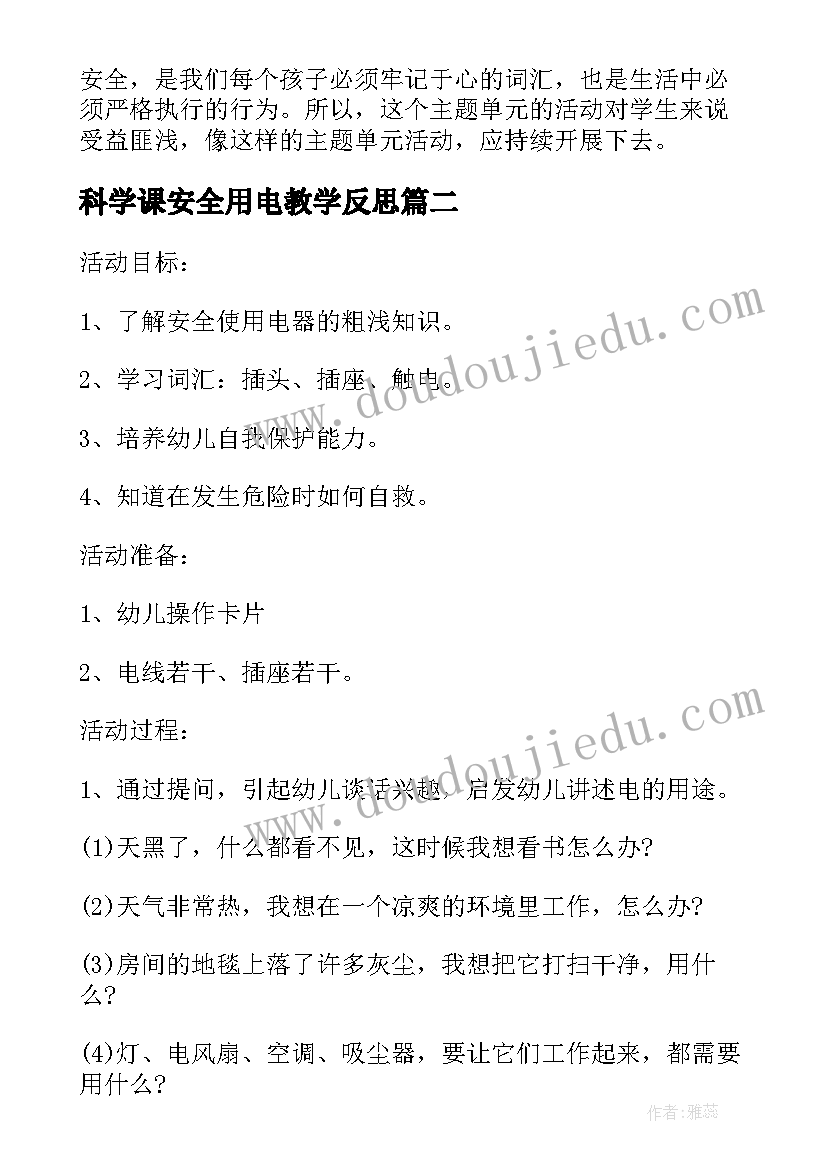 安全，是我们每个孩子必须牢记于心的词汇，也是生活中必须严格执行的行为。所以，这个主题单元的活动对学生来说受益匪浅，像这样的主题单元活动，应持续开展下去。

科学课安全用电教学反思篇二

活动目标：

1、了解安全使用电器的粗浅知识。

2、学习词汇：插头、插座、触电。

3、培养幼儿自我保护能力。

4、知道在发生危险时如何自救。

活动准备：

1、幼儿操作卡片

2、电线若干、插座若干。

活动过程：

1、通过提问，引起幼儿谈话兴趣，启发幼儿讲述电的用途。

(1)天黑了，什么都看不见，这时候我想看书怎么办?

(2)天气非常热，我想在一个凉爽的环境里工作，怎么办?

(3)房间的地毯上落了许多灰尘，我想把它打扫干净，用什么?

(4)灯、电风扇、空调、吸尘器，要让它们工作起来，都需要用什么?

www.doudoujiedu.com

www.doudoujiedu.com

作者：雅蕊